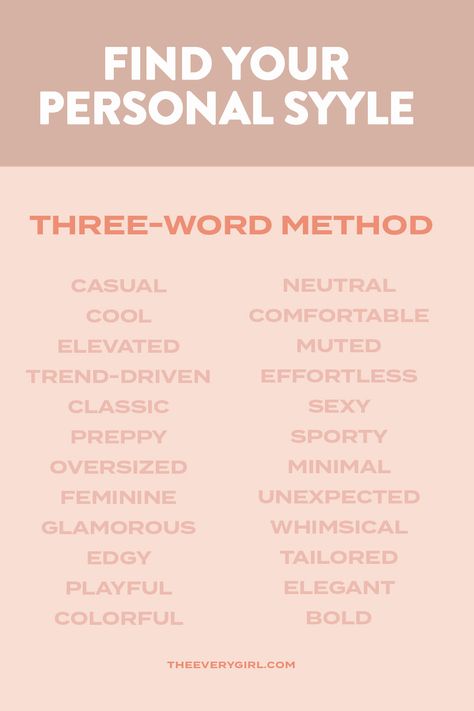 FIND YOUR PERSONAL SYYLE

THREE-WORD METHOD

CASUAL
COOL
ELEVATED
TREND-DRIVEN
CLASSIC
PREPPY
OVERSIZED
FEMININE
GLAMOROUS
EDGY
PLAYFUL
COLORFUL

NEUTRAL
COMFORTABLE
MUTED
EFFORTLESS
SEXY
SPORTY
MINIMAL
UNEXPECTED
WHIMSICAL
TAILORED
ELEGANT
BOLD

THEEVERYGIRL.COM